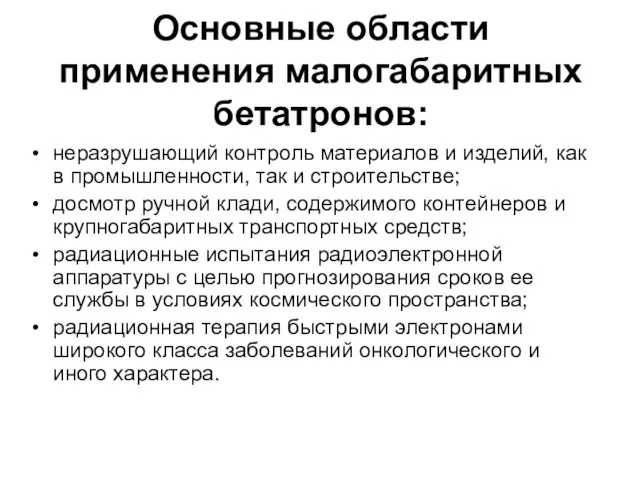 Основные области применения малогабаритных бетатронов:

• неразрушающий контроль материалов и изделий, как в промышленности, так и строительстве;
• досмотр ручной клади, содержимого контейнеров и крупногабаритных транспортных средств;
• радиационные испытания радиоэлектронной аппаратуры с целью прогнозирования сроков ее службы в условиях космического пространства;
• радиационная терапия быстрыми электронами широкого класса заболеваний онкологического и иного характера.